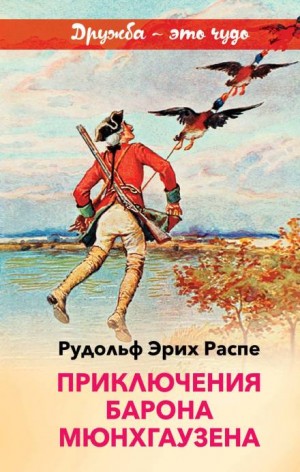 Дружба – это чудо

Рудольф Эрих Распе

ПРИКЛЮЧЕНИЯ БАРОНА МЮНХГАУЗЕНА